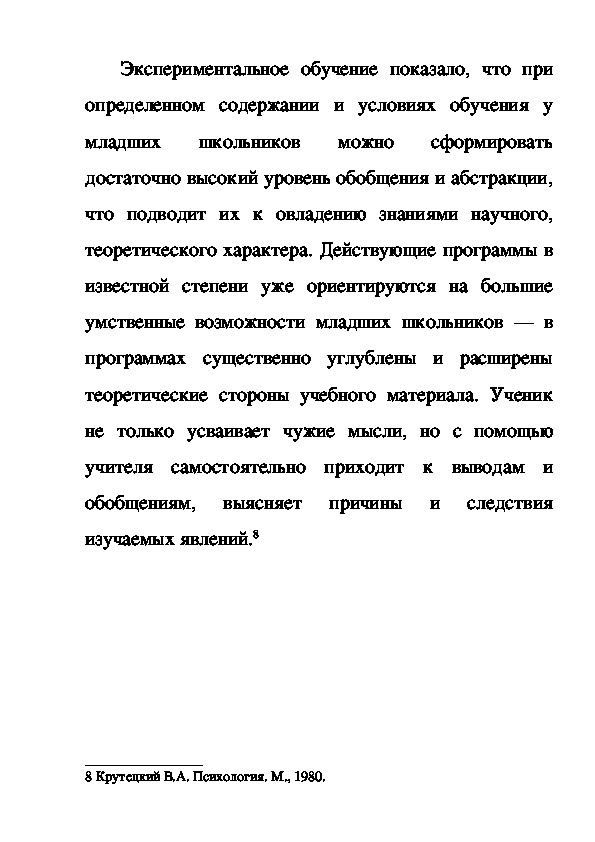 Экспериментальное обучение показало, что при определенном содержании и условиях обучения у младших школьников можно сформировать достаточно высокий уровень обобщения и абстракции, что подводит их к овладению знаниями научного, теоретического характера. Действующие программы в известной степени уже ориентируются на большие умственные возможности младших школьников — в программах существенно углублены и расширены теоретические стороны учебного материала. Ученик не только усваивает чужие мысли, но с помощью учителя самостоятельно приходит к выводам и обобщениям, выясняет причины и следствия изучаемых явлений.$^8$

8 Крутецкий В.А. Психология. М., 1980.